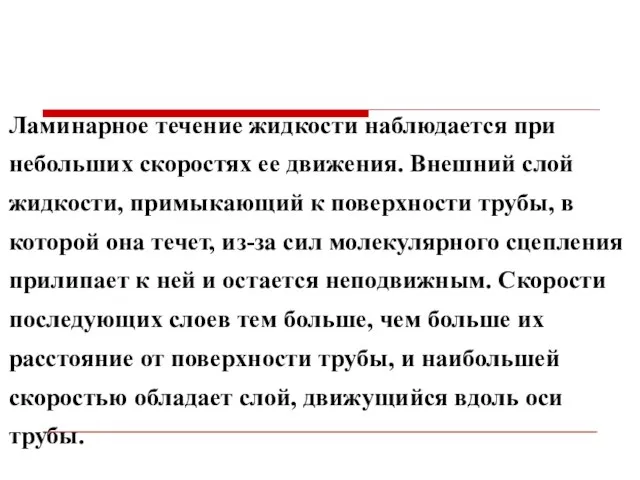 Ламинарное течение жидкости наблюдается при небольших скоростях ее движения. Внешний слой жидкости, примыкающий к поверхности трубы, в которой она течет, из-за сил молекулярного сцепления прилипает к ней и остается неподвижным. Скорости последующих слоев тем больше, чем больше их расстояние от поверхности трубы, и наибольшей скоростью обладает слой, движущийся вдоль оси трубы.